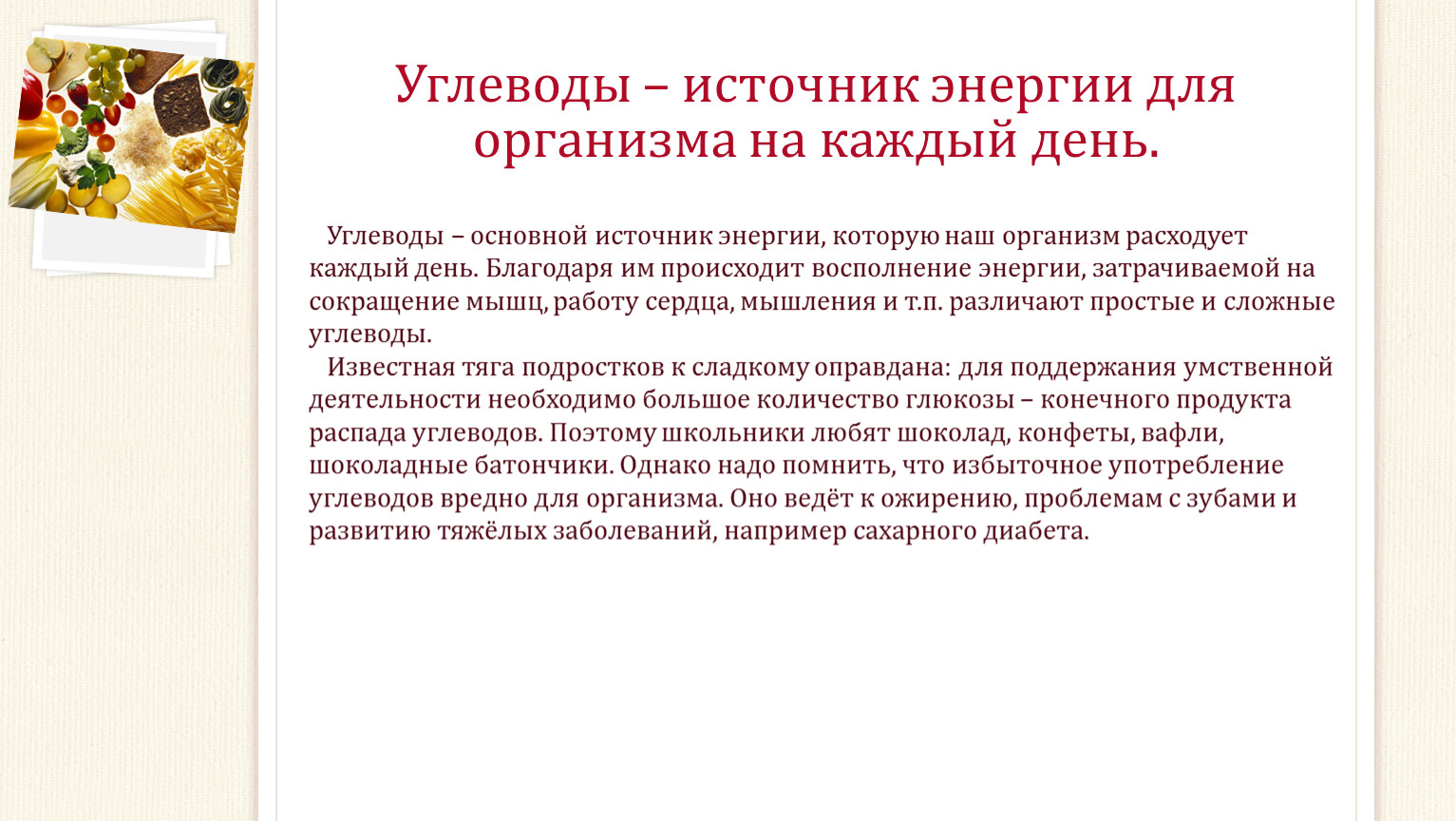 Углеводы – источник энергии для организма на каждый день.

Углеводы – основной источник энергии, которую наш организм расходует каждый день. Благодаря им происходит восполнение энергии, затрачиваемой на сокращение мышц, работу сердца, мышления и т.п. различают простые и сложные углеводы.

Известная тяга подростков к сладкому оправдана: для поддержания умственной деятельности необходимо большое количество глюкозы – конечного продукта распада углеводов. Поэтому школьники любят шоколад, конфеты, вафли, шоколадные батончики. Однако надо помнить, что избыточное употребление углеводов вредно для организма. Оно ведёт к ожирению, проблемам с зубами и развитию тяжёлых заболеваний, например сахарного диабета.